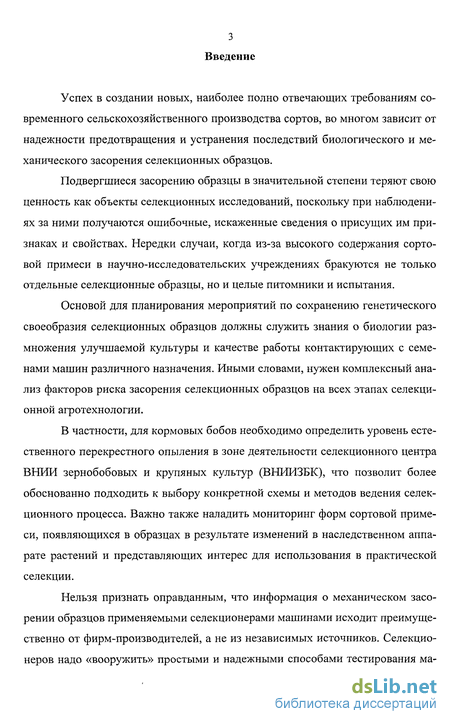 3

Введение

Успех в создании новых, наиболее полно отвечающих требованиям современного сельскохозяйственного производства сортов, во многом зависит от надежности предотвращения и устранения последствий биологического и механического засорения селекционных образцов.

Подвергшиеся засорению образцы в значительной степени теряют свою ценность как объекты селекционных исследований, поскольку при наблюдениях за ними получаются ошибочные, искаженные сведения о присущих им признаках и свойствах. Нередки случаи, когда из-за высокого содержания сортовой примеси в научно-исследовательских учреждениях бракуются не только отдельные селекционные образцы, но и целые питомники и испытания.

Основой для планирования мероприятий по сохранению генетического своеобразия селекционных образцов должны служить знания о биологии размножения улучшаемой культуры и качестве работы контактирующих с семенами машин различного назначения. Иными словами, нужен комплексный анализ факторов риска засорения селекционных образцов на всех этапах селекционной агротехнологии.

В частности, для кормовых бобов необходимо определить уровень естественного перекрестного опыления в зоне деятельности селекционного центра ВНИИ зернобобовых и крупяных культур (ВНИИЗБК), что позволит более обоснованно подходить к выбору конкретной схемы и методов ведения селекционного процесса. Важно также наладить мониторинг форм сортовой примеси, появляющихся в образцах в результате изменений в наследственном аппарате растений и представляющих интерес для использования в практической селекции.

Нельзя признать оправданным, что информация о механическом засорении образцов применяемыми селекционерами машинами исходит преимущественно от фирм-производителей, а не из независимых источников. Селекционеров надо «вооружить» простыми и надежными способами тестирования ма-

dsLib.net
библиотека диссертаций